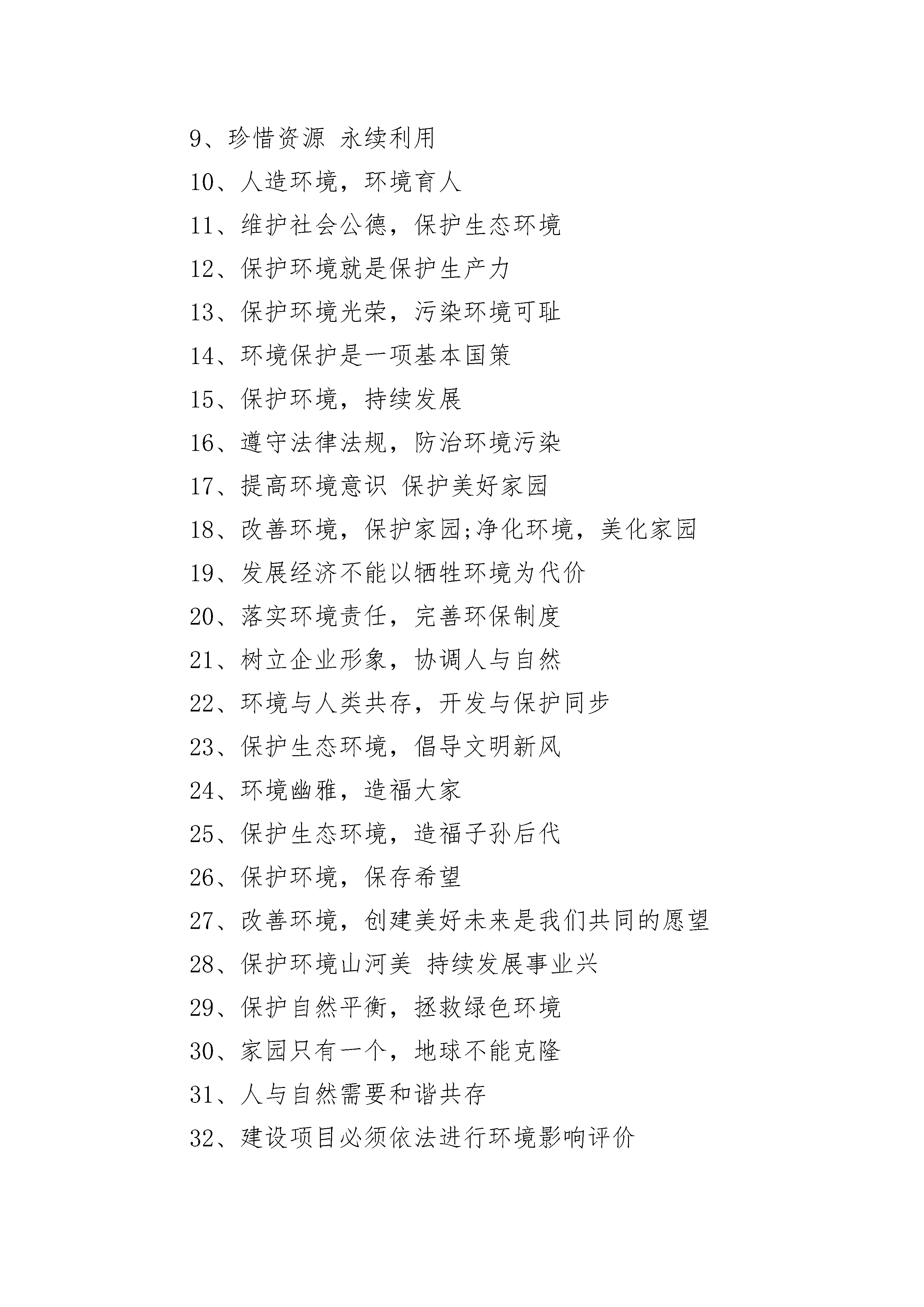 9、珍惜资源 永续利用

10、人造环境，环境育人

11、维护社会公德，保护生态环境

12、保护环境就是保护生产力

13、保护环境光荣，污染环境可耻

14、环境保护是一项基本国策

15、保护环境，持续发展

16、遵守法律法规，防治环境污染

17、提高环境意识 保护美好家园

18、改善环境，保护家园;净化环境，美化家园

19、发展经济不能以牺牲环境为代价

20、落实环境责任，完善环保制度

21、树立企业形象，协调人与自然

22、环境与人类共存，开发与保护同步

23、保护生态环境，倡导文明新风

24、环境幽雅，造福大家

25、保护生态环境，造福子孙后代

26、保护环境，保存希望

27、改善环境，创建美好未来是我们共同的愿望

28、保护环境山河美 持续发展事业兴

29、保护自然平衡，拯救绿色环境

30、家园只有一个，地球不能克隆

31、人与自然需要和谐共存

32、建设项目必须依法进行环境影响评价